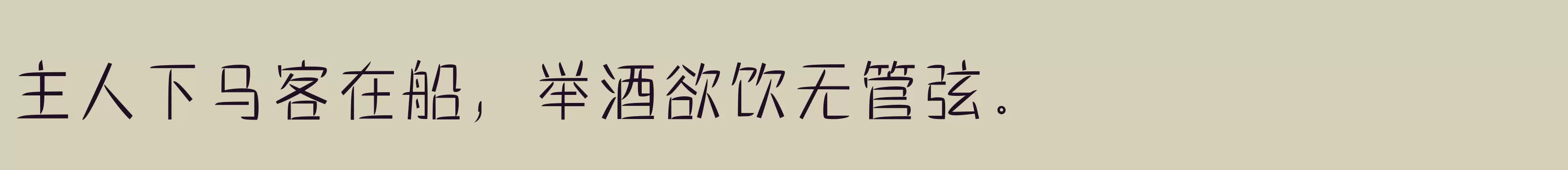 主人下马客在船，举酒欲饮无管弦。